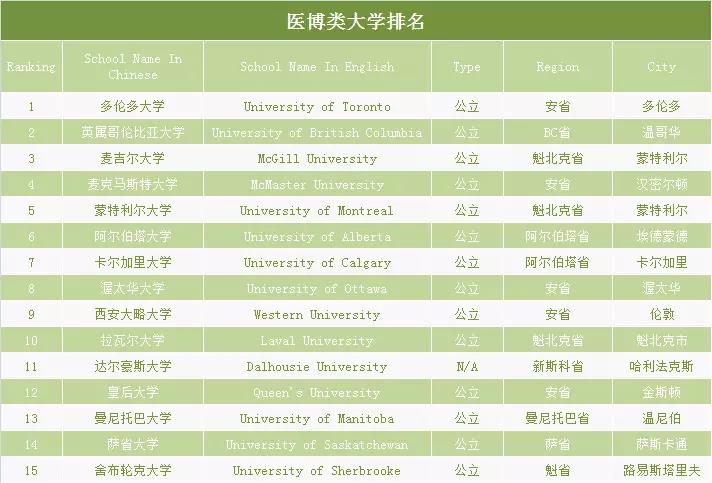 医博类大学排名

| Ranking | School Name In Chinese | School Name In English | Type | Region | City |
|---|---|---|---|---|---|
| 1 | 多伦多大学 | University of Toronto | 公立 | 安省 | 多伦多 |
| 2 | 英属哥伦比亚大学 | University of British Columbia | 公立 | BC省 | 温哥华 |
| 3 | 麦吉尔大学 | McGill University | 公立 | 魁北克省 | 蒙特利尔 |
| 4 | 麦克马斯特大学 | McMaster University | 公立 | 安省 | 汉密尔顿 |
| 5 | 蒙特利尔大学 | University of Montreal | 公立 | 魁北克省 | 蒙特利尔 |
| 6 | 阿尔伯塔大学 | University of Alberta | 公立 | 阿尔伯塔省 | 埃德蒙德 |
| 7 | 卡尔加里大学 | University of Calgary | 公立 | 阿尔伯塔省 | 卡尔加里 |
| 8 | 渥太华大学 | University of Ottawa | 公立 | 安省 | 渥太华 |
| 9 | 西安大略大学 | Western University | 公立 | 安省 | 伦敦 |
| 10 | 拉瓦尔大学 | Laval University | 公立 | 魁北克省 | 魁北克市 |
| 11 | 达尔豪斯大学 | Dalhousie University | N/A | 新斯科省 | 哈利法克斯 |
| 12 | 皇后大学 | Queen's University | 公立 | 安省 | 金斯顿 |
| 13 | 曼尼托巴大学 | University of Manitoba | 公立 | 曼尼托巴省 | 温尼伯 |
| 14 | 萨省大学 | University of Saskatchewan | 公立 | 萨省 | 萨斯卡通 |
| 15 | 舍布轮克大学 | University of Sherbrooke | 公立 | 魁省 | 路易斯塔里夫 |